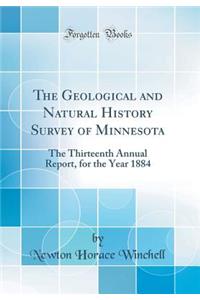 Forgotten Books

The Geological and Natural History Survey of Minnesota

The Thirteenth Annual Report, for the Year 1884

by
Newton Horace Winchell